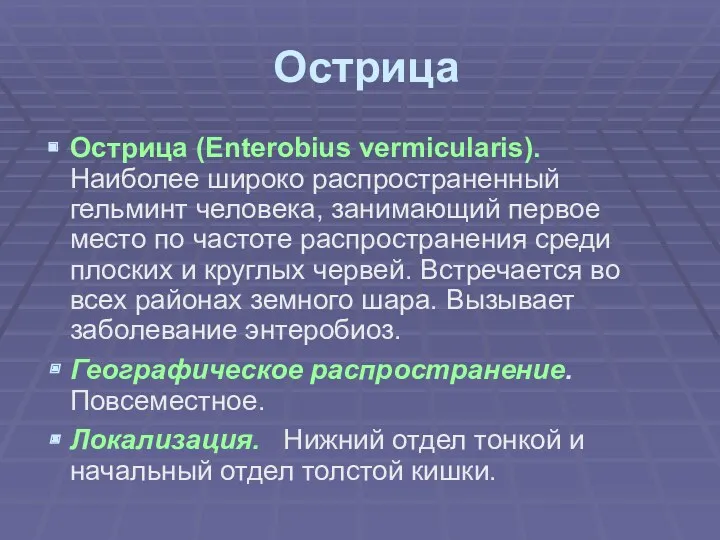 Острица

Острица (Enterobius vermicularis). Наиболее широко распространенный гельминт человека, занимающий первое место по частоте распространения среди плоских и круглых червей. Встречается во всех районах земного шара. Вызывает заболевание энтеробиоз.

Географическое распространение. Повсеместное.

Локализация. Нижний отдел тонкой и начальный отдел толстой кишки.